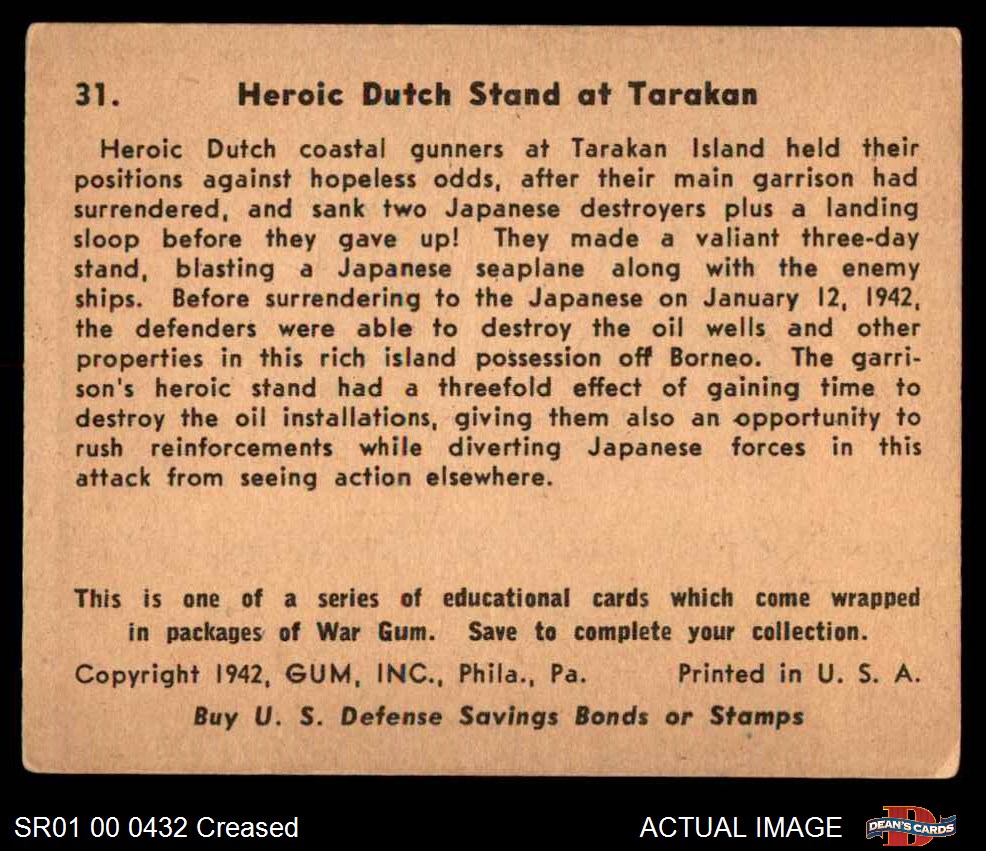 31. Heroic Dutch Stand at Tarakan

Heroic Dutch coastal gunners at Tarakan Island held their positions against hopeless odds, after their main garrison had surrendered, and sank two Japanese destroyers plus a landing sloop before they gave up! They made a valiant three-day stand, blasting a Japanese seaplane along with the enemy ships. Before surrendering to the Japanese on January 12, 1942, the defenders were able to destroy the oil wells and other properties in this rich island possession off Borneo. The garrison's heroic stand had a threefold effect of gaining time to destroy the oil installations, giving them also an opportunity to rush reinforcements while diverting Japanese forces in this attack from seeing action elsewhere.

This is one of a series of educational cards which come wrapped in packages of War Gum. Save to complete your collection.

Copyright 1942, GUM, INC., Phila., Pa. Printed in U. S. A.

Buy U. S. Defense Savings Bonds or Stamps

SR01 00 0432 Creased

ACTUAL IMAGE

DEAN'S CARDS